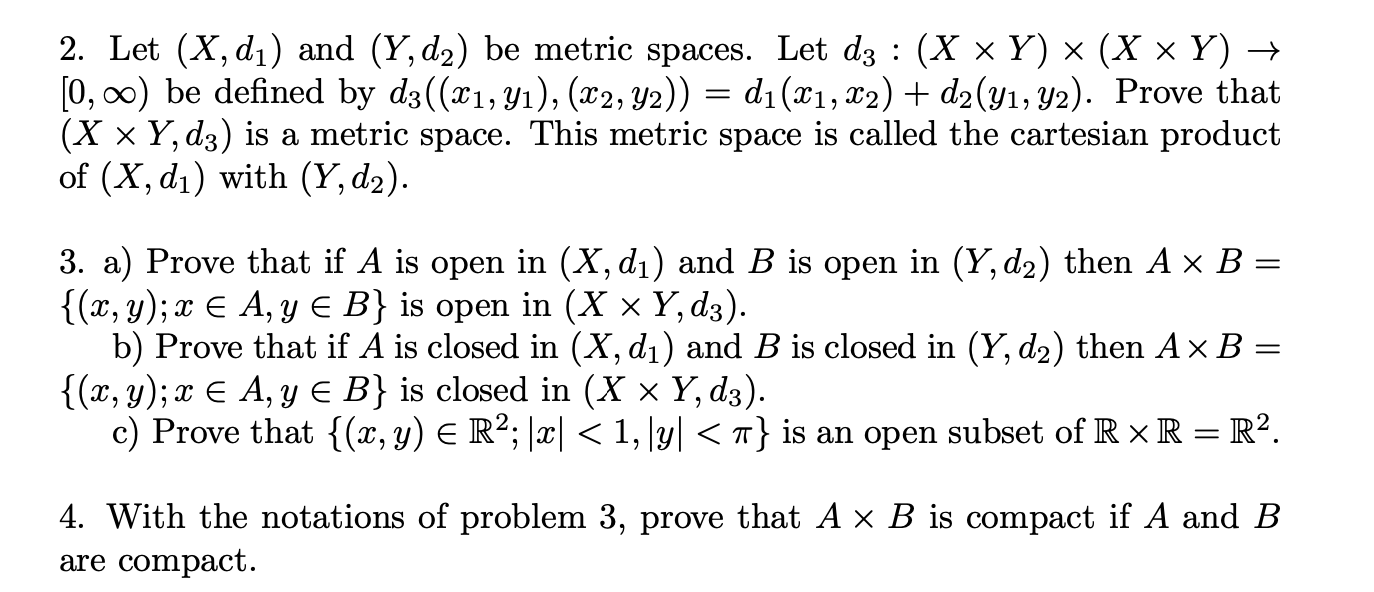 2. Let $(X, d_1)$ and $(Y, d_2)$ be metric spaces. Let $d_3 : (X \times Y) \times (X \times Y) \to [0, \infty)$ be defined by $d_3((x_1, y_1), (x_2, y_2)) = d_1(x_1, x_2) + d_2(y_1, y_2)$. Prove that $(X \times Y, d_3)$ is a metric space. This metric space is called the cartesian product of $(X, d_1)$ with $(Y, d_2)$.

3. a) Prove that if $A$ is open in $(X, d_1)$ and $B$ is open in $(Y, d_2)$ then $A \times B = \{(x, y); x \in A, y \in B\}$ is open in $(X \times Y, d_3)$.
b) Prove that if $A$ is closed in $(X, d_1)$ and $B$ is closed in $(Y, d_2)$ then $A \times B = \{(x, y); x \in A, y \in B\}$ is closed in $(X \times Y, d_3)$.
c) Prove that $\{(x, y) \in \mathbb{R}^2; |x| < 1, |y| < \pi\}$ is an open subset of $\mathbb{R} \times \mathbb{R} = \mathbb{R}^2$.

4. With the notations of problem 3, prove that $A \times B$ is compact if $A$ and $B$ are compact.